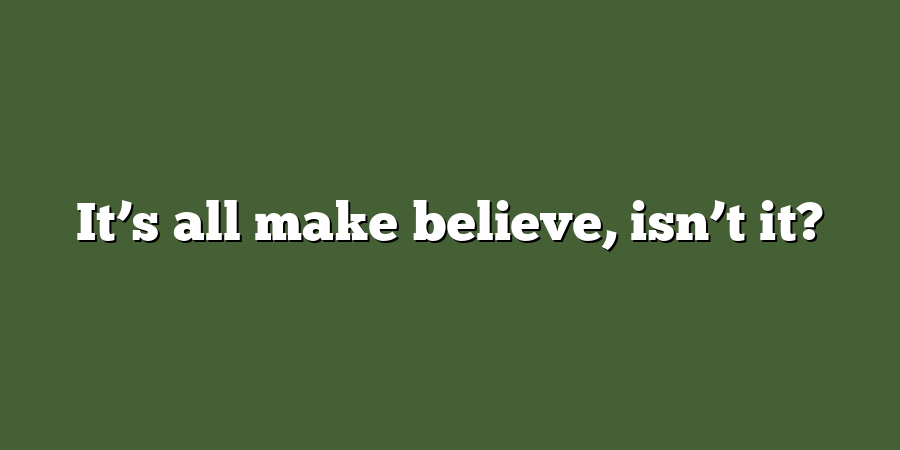 It’s all make believe, isn’t it?